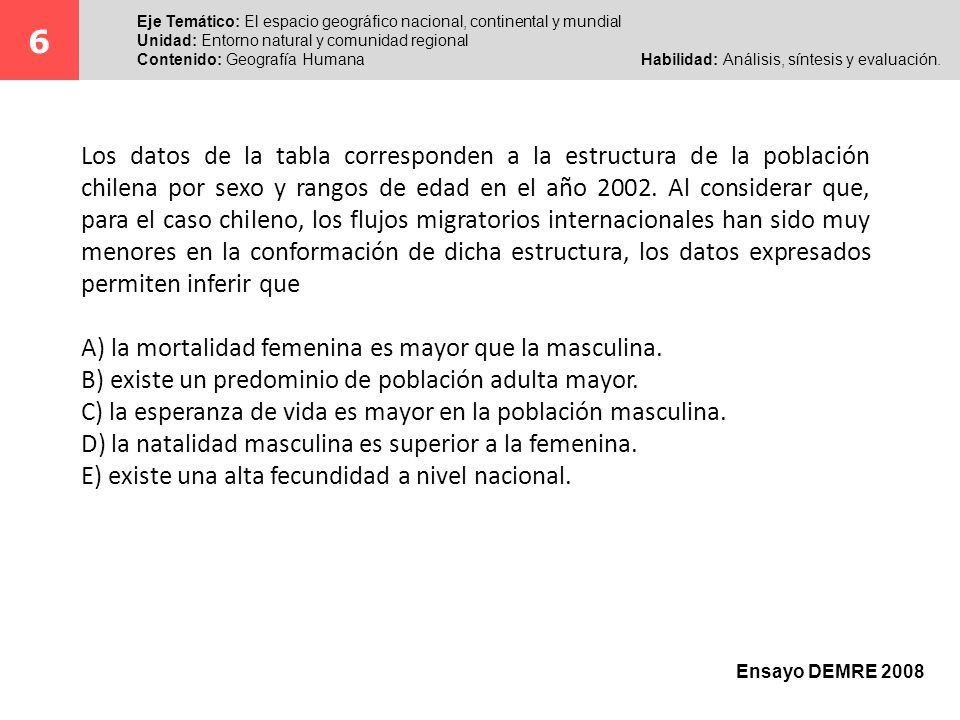 6

Eje Temático: El espacio geográfico nacional, continental y mundial
Unidad: Entorno natural y comunidad regional
Contenido: Geografía Humana

Habilidad: Análisis, síntesis y evaluación.

Los datos de la tabla corresponden a la estructura de la población chilena por sexo y rangos de edad en el año 2002. Al considerar que, para el caso chileno, los flujos migratorios internacionales han sido muy menores en la conformación de dicha estructura, los datos expresados permiten inferir que

A) la mortalidad femenina es mayor que la masculina.
B) existe un predominio de población adulta mayor.
C) la esperanza de vida es mayor en la población masculina.
D) la natalidad masculina es superior a la femenina.
E) existe una alta fecundidad a nivel nacional.

Ensayo DEMRE 2008